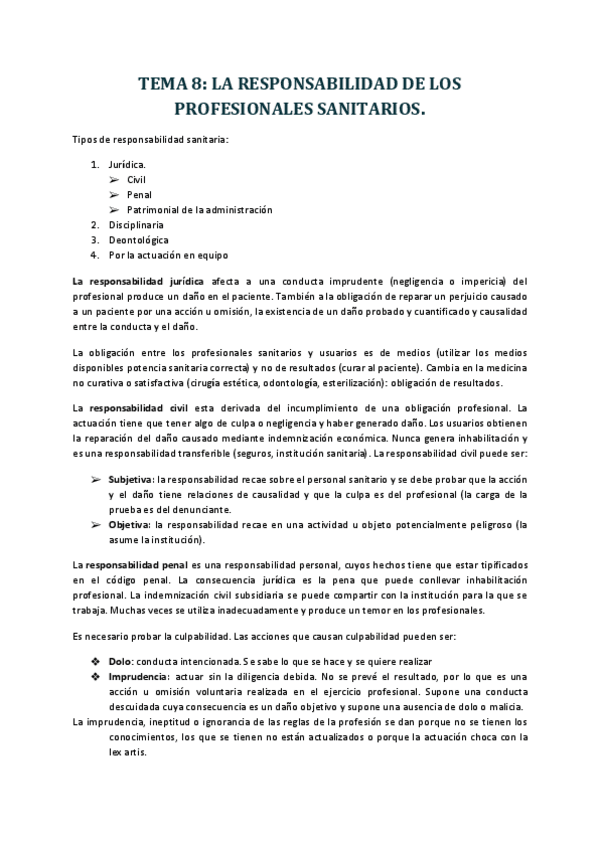 TEMA 8: LA RESPONSABILIDAD DE LOS PROFESIONALES SANITARIOS.

Tipos de responsabilidad sanitaria:

1. Jurídica.
➢ Civil
➢ Penal
➢ Patrimonial de la administración
2. Disciplinaria
3. Deontológica
4. Por la actuación en equipo

La responsabilidad jurídica afecta a una conducta imprudente (negligencia o impericia) del profesional produce un daño en el paciente. También a la obligación de reparar un perjuicio causado a un paciente por una acción u omisión, la existencia de un daño probado y cuantificado y causalidad entre la conducta y el daño.

La obligación entre los profesionales sanitarios y usuarios es de medios (utilizar los medios disponibles potencia sanitaria correcta) y no de resultados (curar al paciente). Cambia en la medicina no curativa o satisfactiva (cirugía estética, odontología, esterilización): obligación de resultados.

La responsabilidad civil esta derivada del incumplimiento de una obligación profesional. La actuación tiene que tener algo de culpa o negligencia y haber generado daño. Los usuarios obtienen la reparación del daño causado mediante indemnización económica. Nunca genera inhabilitación y es una responsabilidad transferible (seguros, institución sanitaria). La responsabilidad civil puede ser:

➢ Subjetiva: la responsabilidad recae sobre el personal sanitario y se debe probar que la acción y el daño tiene relaciones de causalidad y que la culpa es del profesional (la carga de la prueba es del denunciante.
➢ Objetiva: la responsabilidad recae en una actividad u objeto potencialmente peligroso (la asume la institución).

La responsabilidad penal es una responsabilidad personal, cuyos hechos tiene que estar tipificados en el código penal. La consecuencia jurídica es la pena que puede conllevar inhabilitación profesional. La indemnización civil subsidiaria se puede compartir con la institución para la que se trabaja. Muchas veces se utiliza inadecuadamente y produce un temor en los profesionales.

Es necesario probar la culpabilidad. Las acciones que causan culpabilidad pueden ser:

❖ Dolo: conducta intencionada. Se sabe lo que se hace y se quiere realizar
❖ Imprudencia: actuar sin la diligencia debida. No se prevé el resultado, por lo que es una acción u omisión voluntaria realizada en el ejercicio profesional. Supone una conducta descuidada cuya consecuencia es un daño objetivo y supone una ausencia de dolo o malicia.

La imprudencia, ineptitud o ignorancia de las reglas de la profesión se dan porque no se tienen los conocimientos, los que se tienen no están actualizados o porque la actuación choca con la lex artis.